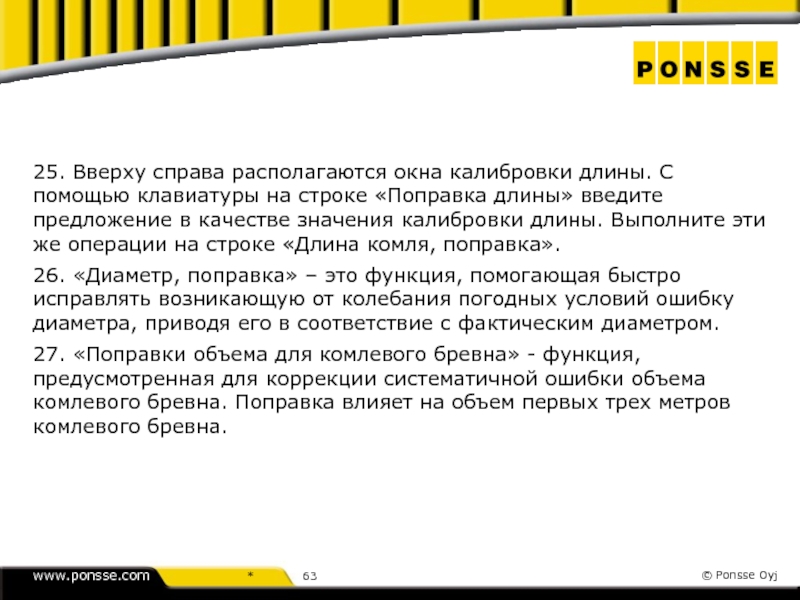 PONSSE

25. Вверху справа располагаются окна калибровки длины. С помощью клавиатуры на строке «Поправка длины» введите предложение в качестве значения калибровки длины. Выполните эти же операции на строке «Длина комля, поправка».

26. «Диаметр, поправка» – это функция, помогающая быстро исправлять возникающую от колебания погодных условий ошибку диаметра, приводя его в соответствие с фактическим диаметром.

27. «Поправки объема для комлевого бревна» - функция, предусмотренная для коррекции систематичной ошибки объема комлевого бревна. Поправка влияет на объем первых трех метров комлевого бревна.

www.ponsse.com * 63 © Ponsse Oyj